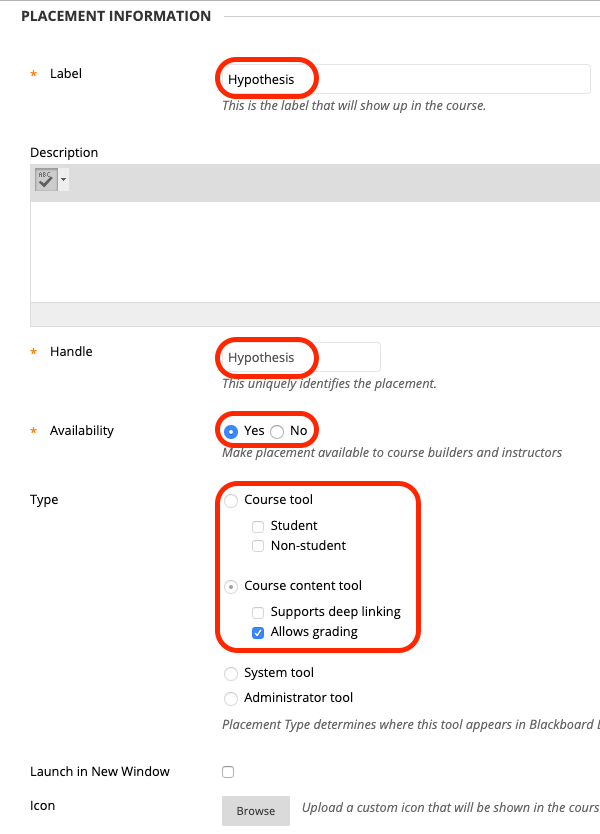 PLACEMENT INFORMATION

* Label

Hypothesis

This is the label that will show up in the course.

Description

ABC

* Handle

Hypothesis

This uniquely identifies the placement.

* Availability

Yes No

Make placement available to course builders and instructors

Type

Course tool

Student

Non-student

Course content tool

Supports deep linking

Allows grading

System tool

Administrator tool

Placement Type determines where this tool appears in Blackboard L

Launch in New Window

Icon

Browse

Upload a custom icon that will be shown in the cours